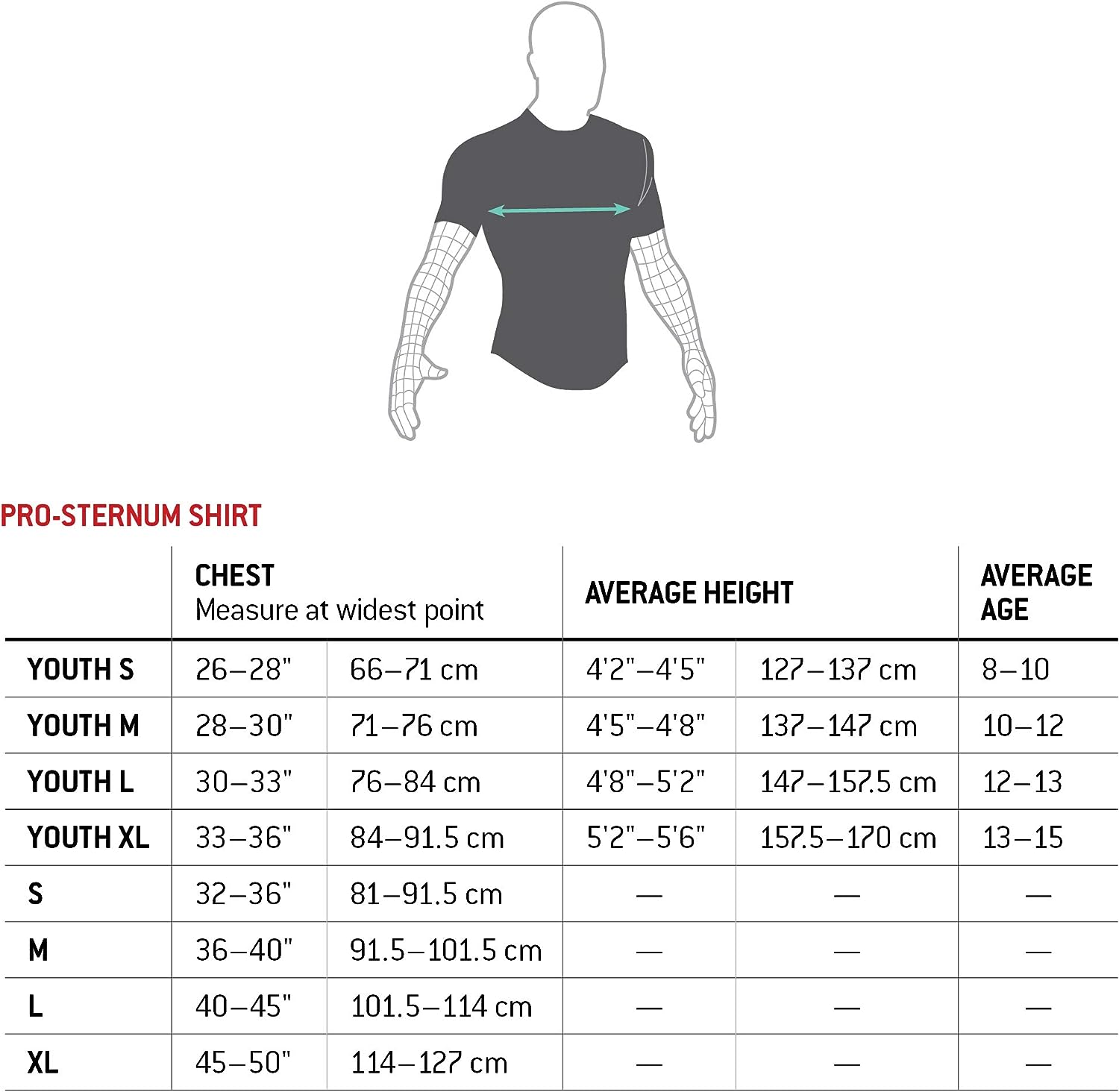 PRO-STERNUM SHIRT

| | CHEST Measure at widest point | | AVERAGE HEIGHT | | AVERAGE AGE |
|---|---|---|---|---|---|
| YOUTH S | 26–28" | 66–71 cm | 4'2"–4'5" | 127–137 cm | 8–10 |
| YOUTH M | 28–30" | 71–76 cm | 4'5"–4'8" | 137–147 cm | 10–12 |
| YOUTH L | 30–33" | 76–84 cm | 4'8"–5'2" | 147–157.5 cm | 12–13 |
| YOUTH XL | 33–36" | 84–91.5 cm | 5'2"–5'6" | 157.5–170 cm | 13–15 |
| S | 32–36" | 81–91.5 cm | — | — | — |
| M | 36–40" | 91.5–101.5 cm | — | — | — |
| L | 40–45" | 101.5–114 cm | — | — | — |
| XL | 45–50" | 114–127 cm | — | — | — |